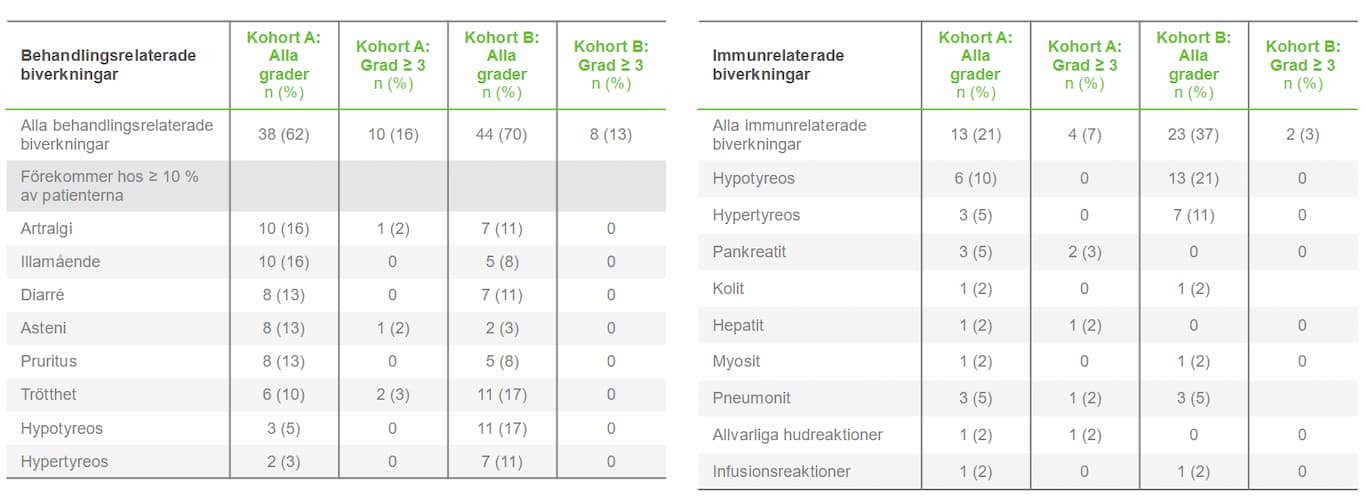 | Behandlingsrelaterade biverkningar | Kohort A: Alla grader n (%) | Kohort A: Grad ≥ 3 n (%) | Kohort B: Alla grader n (%) | Kohort B: Grad ≥ 3 n (%) |
|---|---|---|---|---|
| Alla behandlingsrelaterade biverkningar | 38 (62) | 10 (16) | 44 (70) | 8 (13) |
| Förekommer hos ≥ 10 % av patienterna | | | | |
| Artralgi | 10 (16) | 1 (2) | 7 (11) | 0 |
| Illamående | 10 (16) | 0 | 5 (8) | 0 |
| Diarré | 8 (13) | 0 | 7 (11) | 0 |
| Asteni | 8 (13) | 1 (2) | 2 (3) | 0 |
| Pruritus | 8 (13) | 0 | 5 (8) | 0 |
| Trötthet | 6 (10) | 2 (3) | 11 (17) | 0 |
| Hypotyreos | 3 (5) | 0 | 11 (17) | 0 |
| Hypertyreos | 2 (3) | 0 | 7 (11) | 0 |

| Immunrelaterade biverkningar | Kohort A: Alla grader n (%) | Kohort A: Grad ≥ 3 n (%) | Kohort B: Alla grader n (%) | Kohort B: Grad ≥ 3 n (%) |
|---|---|---|---|---|
| Alla immunrelaterade biverkningar | 13 (21) | 4 (7) | 23 (37) | 2 (3) |
| Hypotyreos | 6 (10) | 0 | 13 (21) | 0 |
| Hypertyreos | 3 (5) | 0 | 7 (11) | 0 |
| Pankreatit | 3 (5) | 2 (3) | 0 | 0 |
| Kolit | 1 (2) | 0 | 1 (2) | |
| Hepatit | 1 (2) | 1 (2) | 0 | 0 |
| Myosit | 1 (2) | 0 | 1 (2) | 0 |
| Pneumonit | 3 (5) | 1 (2) | 3 (5) | |
| Allvarliga hudreaktioner | 1 (2) | 1 (2) | 0 | 0 |
| Infusionsreaktioner | 1 (2) | 0 | 1 (2) | 0 |